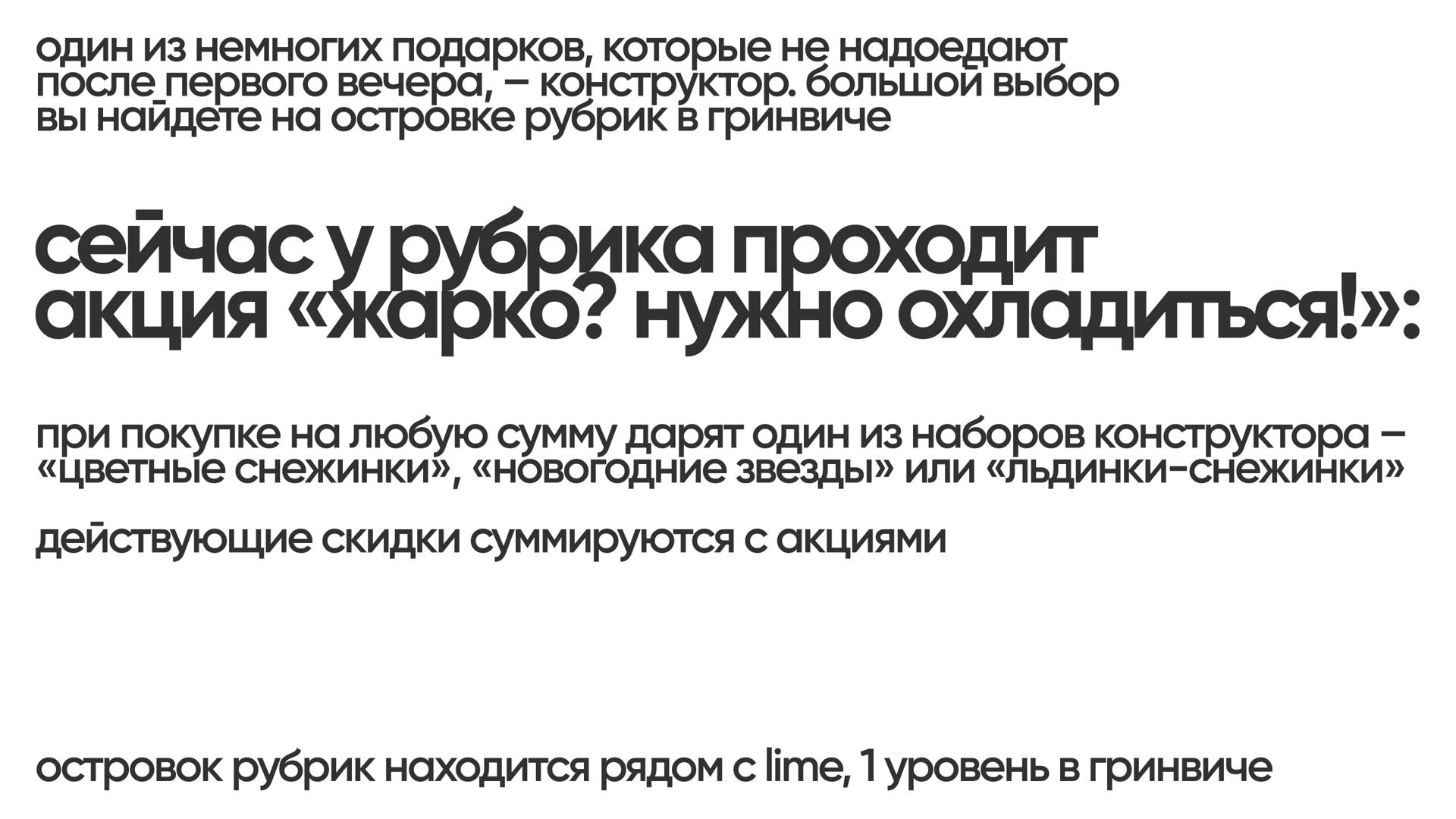 один из немногих подарков, которые не надоедают после первого вечера, – конструктор. большой выбор вы найдете на островке рубрик в гринвиче

сейчас у рубрика проходит акция «жарко? нужно охладиться!»:

при покупке на любую сумму дарят один из наборов конструктора – «цветные снежинки», «новогодние звезды» или «льдинки-снежинки»

действующие скидки суммируются с акциями

островок рубрик находится рядом с lime, 1 уровень в гринвиче